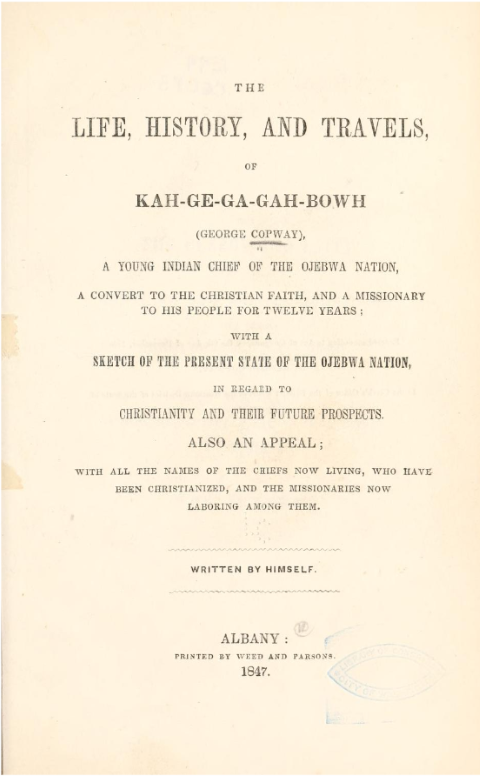 THE

LIFE, HISTORY, AND TRAVELS,

OF

KAH-GE-GA-GAH-BOWH

(GEORGE COPWAY),

A YOUNG INDIAN CHIEF OF THE OJEBWA NATION,

A CONVERT TO THE CHRISTIAN FAITH, AND A MISSIONARY TO HIS PEOPLE FOR TWELVE YEARS;

WITH A

SKETCH OF THE PRESENT STATE OF THE OJEBWA NATION,

IN REGARD TO

CHRISTIANITY AND THEIR FUTURE PROSPECTS.

ALSO AN APPEAL;

WITH ALL THE NAMES OF THE CHIEFS NOW LIVING, WHO HAVE BEEN CHRISTIANIZED, AND THE MISSIONARIES NOW LABORING AMONG THEM.

WRITTEN BY HIMSELF.

ALBANY:

PRINTED BY WEED AND PARSONS.

1847.